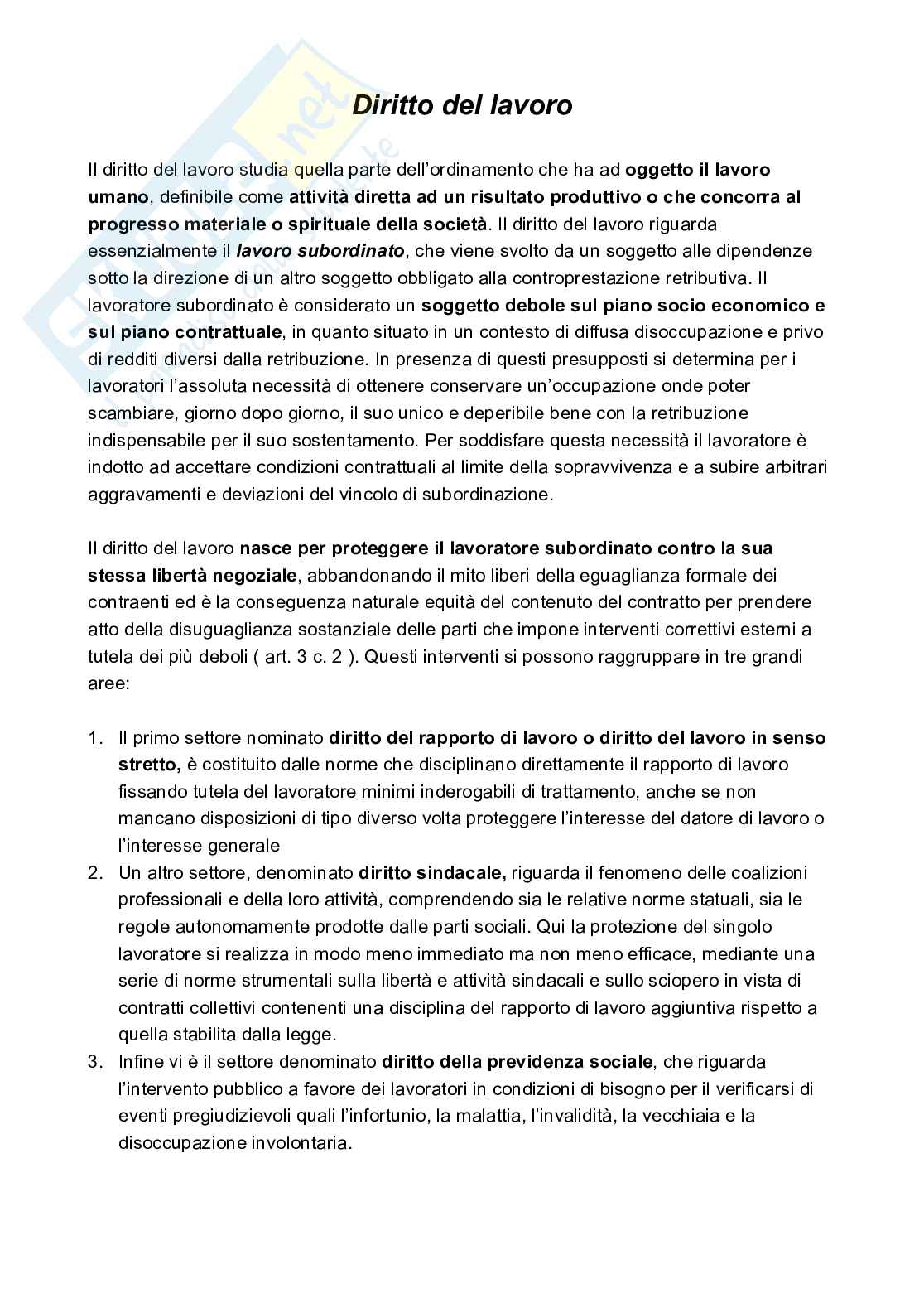 Diritto del lavoro

Il diritto del lavoro studia quella parte dell'ordinamento che ha ad oggetto il lavoro umano, definibile come attività diretta ad un risultato produttivo o che concorra al progresso materiale o spirituale della società. Il diritto del lavoro riguarda essenzialmente il lavoro subordinato, che viene svolto da un soggetto alle dipendenze sotto la direzione di un altro soggetto obbligato alla controprestazione retributiva. Il lavoratore subordinato è considerato un soggetto debole sul piano socio economico e sul piano contrattuale, in quanto situato in un contesto di diffusa disoccupazione e privo di redditi diversi dalla retribuzione. In presenza di questi presupposti si determina per i lavoratori l'assoluta necessità di ottenere conservare un'occupazione onde poter scambiare, giorno dopo giorno, il suo unico e deperibile bene con la retribuzione indispensabile per il suo sostentamento. Per soddisfare questa necessità il lavoratore è indotto ad accettare condizioni contrattuali al limite della sopravvivenza e a subire arbitrari aggravamenti e deviazioni del vincolo di subordinazione.

Il diritto del lavoro nasce per proteggere il lavoratore subordinato contro la sua stessa libertà negoziale, abbandonando il mito liberi della eguaglianza formale dei contraenti ed è la conseguenza naturale equità del contenuto del contratto per prendere atto della disuguaglianza sostanziale delle parti che impone interventi correttivi esterni a tutela dei più deboli ( art. 3 c. 2 ). Questi interventi si possono raggruppare in tre grandi aree:

1. Il primo settore nominato diritto del rapporto di lavoro o diritto del lavoro in senso stretto, è costituito dalle norme che disciplinano direttamente il rapporto di lavoro fissando tutela del lavoratore minimi inderogabili di trattamento, anche se non mancano disposizioni di tipo diverso volta proteggere l'interesse del datore di lavoro o l'interesse generale
2. Un altro settore, denominato diritto sindacale, riguarda il fenomeno delle coalizioni professionali e della loro attività, comprendendo sia le relative norme statuali, sia le regole autonomamente prodotte dalle parti sociali. Qui la protezione del singolo lavoratore si realizza in modo meno immediato ma non meno efficace, mediante una serie di norme strumentali sulla libertà e attività sindacali e sullo sciopero in vista di contratti collettivi contenenti una disciplina del rapporto di lavoro aggiuntiva rispetto a quella stabilita dalla legge.
3. Infine vi è il settore denominato diritto della previdenza sociale, che riguarda l'intervento pubblico a favore dei lavoratori in condizioni di bisogno per il verificarsi di eventi pregiudizievoli quali l'infortunio, la malattia, l'invalidità, la vecchiaia e la disoccupazione involontaria.